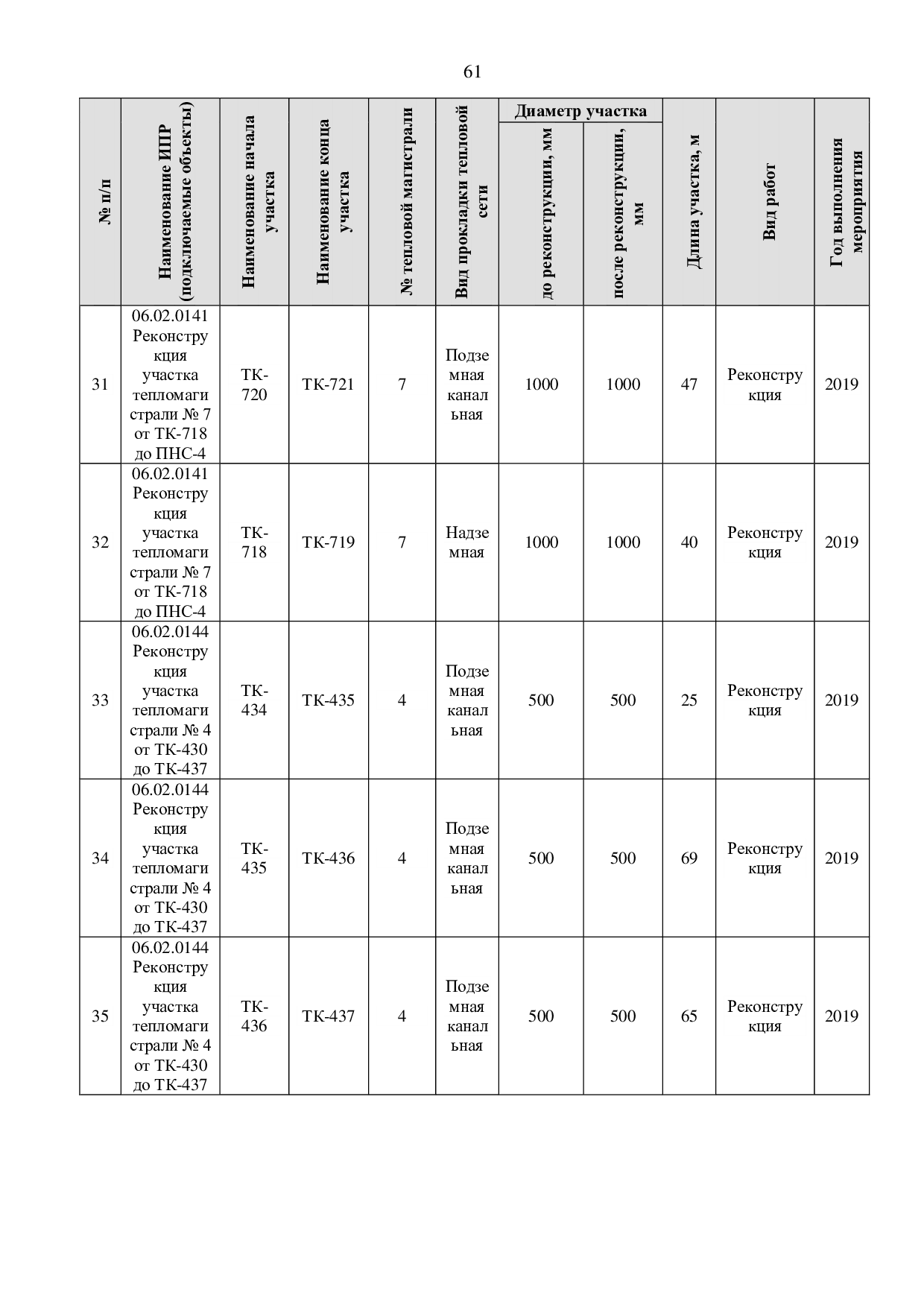 61

| № п/п | Наименование ИПР (подключаемые объекты) | Наименование начала участка | Наименование конца участка | № тепловой магистрали | Вид прокладки тепловой сети | Диаметр участка до реконструкции, мм | Диаметр участка после реконструкции, мм | Длина участка, м | Вид работ | Год выполнения мероприятия |
|---|---|---|---|---|---|---|---|---|---|---|
| 31 | 06.02.0141 Реконструкция участка тепломагистрали № 7 от ТК-718 до ПНС-4 | ТК-720 | ТК-721 | 7 | Подземная канальная | 1000 | 1000 | 47 | Реконструкция | 2019 |
| 32 | 06.02.0141 Реконструкция участка тепломагистрали № 7 от ТК-718 до ПНС-4 | ТК-718 | ТК-719 | 7 | Надземная | 1000 | 1000 | 40 | Реконструкция | 2019 |
| 33 | 06.02.0144 Реконструкция участка тепломагистрали № 4 от ТК-430 до ТК-437 | ТК-434 | ТК-435 | 4 | Подземная канальная | 500 | 500 | 25 | Реконструкция | 2019 |
| 34 | 06.02.0144 Реконструкция участка тепломагистрали № 4 от ТК-430 до ТК-437 | ТК-435 | ТК-436 | 4 | Подземная канальная | 500 | 500 | 69 | Реконструкция | 2019 |
| 35 | 06.02.0144 Реконструкция участка тепломагистрали № 4 от ТК-430 до ТК-437 | ТК-436 | ТК-437 | 4 | Подземная канальная | 500 | 500 | 65 | Реконструкция | 2019 |